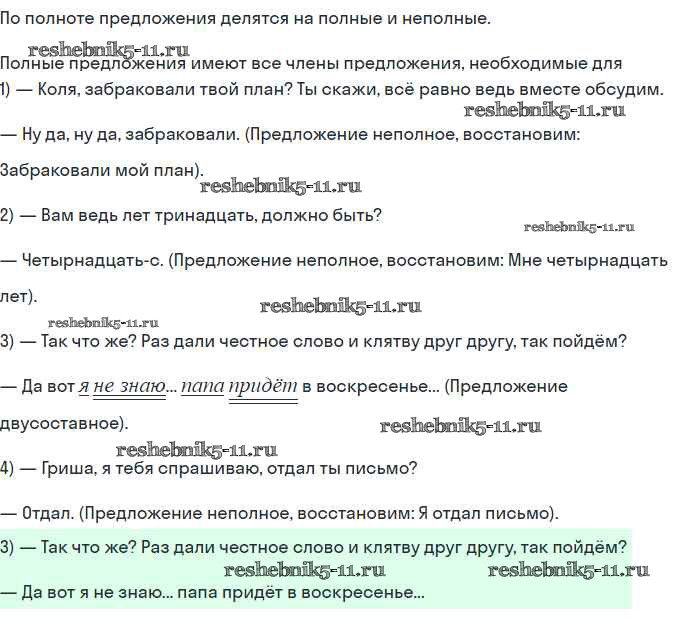 По полноте предложения делятся на полные и неполные.

reshebnik5-11.ru

Полные предложения имеют все члены предложения, необходимые для

1) — Коля, забраковали твой план? Ты скажи, всё равно ведь вместе обсудим.

reshebnik5-11.ru

— Ну да, ну да, забраковали. (Предложение неполное, восстановим: Забраковали мой план).

reshebnik5-11.ru

2) — Вам ведь лет тринадцать, должно быть?

reshebnik5-11.ru

— Четырнадцать-с. (Предложение неполное, восстановим: Мне четырнадцать лет).

reshebnik5-11.ru

reshebnik5-11.ru

3) — Так что же? Раз дали честное слово и клятву друг другу, так пойдём?

— Да вот я не знаю... папа придёт в воскресенье... (Предложение двусоставное).

reshebnik5-11.ru

reshebnik5-11.ru

4) — Гриша, я тебя спрашиваю, отдал ты письмо?

— Отдал. (Предложение неполное, восстановим: Я отдал письмо).

3) — Так что же? Раз дали честное слово и клятву друг другу, так пойдём?

reshebnik5-11.ru reshebnik5-11.ru

— Да вот я не знаю... папа придёт в воскресенье...